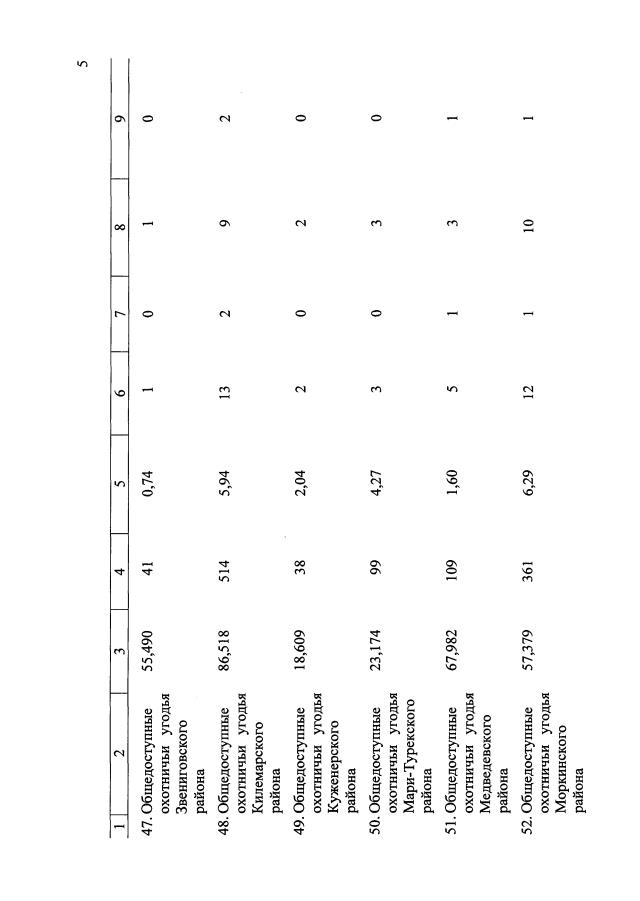 5

| 1 | 2 | 3 | 4 | 5 | 6 | 7 | 8 | 9 |
|---|---|---|---|---|---|---|---|---|
| 47. | Общедоступные охотничьи угодья Звениговского района | 55,490 | 41 | 0,74 | 1 | 0 | 1 | 0 |
| 48. | Общедоступные охотничьи угодья Килемарского района | 86,518 | 514 | 5,94 | 13 | 2 | 9 | 2 |
| 49. | Общедоступные охотничьи угодья Куженерского района | 18,609 | 38 | 2,04 | 2 | 0 | 2 | 0 |
| 50. | Общедоступные охотничьи угодья Мари-Турекского района | 23,174 | 99 | 4,27 | 3 | 0 | 3 | 0 |
| 51. | Общедоступные охотничьи угодья Медведевского района | 67,982 | 109 | 1,60 | 5 | 1 | 3 | 1 |
| 52. | Общедоступные охотничьи угодья Моркинского района | 57,379 | 361 | 6,29 | 12 | 1 | 10 | 1 |